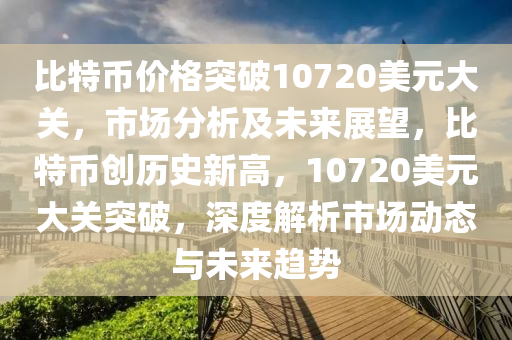 比特币价格突破10720美元大关，市场分析及未来展望，比特币创历史新高，10720美元大关突破，深度解析市场动态与未来趋势